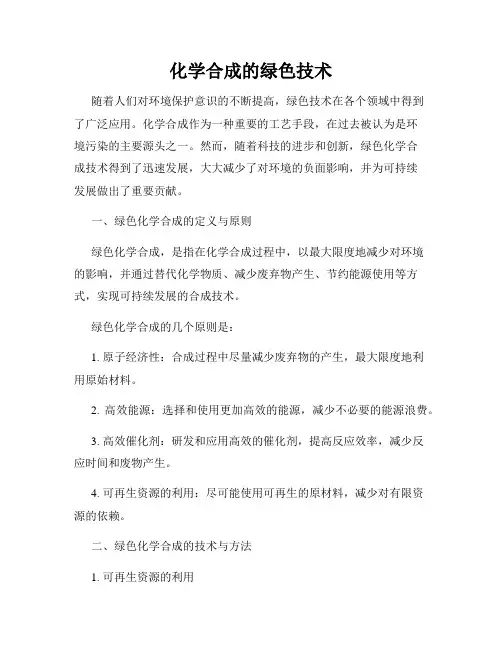 化学合成的绿色技术

随着人们对环境保护意识的不断提高，绿色技术在各个领域中得到了广泛应用。化学合成作为一种重要的工艺手段，在过去被认为是环境污染的主要源头之一。然而，随着科技的进步和创新，绿色化学合成技术得到了迅速发展，大大减少了对环境的负面影响，并为可持续发展做出了重要贡献。

一、绿色化学合成的定义与原则

绿色化学合成，是指在化学合成过程中，以最大限度地减少对环境的影响，并通过替代化学物质、减少废弃物产生、节约能源使用等方式，实现可持续发展的合成技术。

绿色化学合成的几个原则是：

1. 原子经济性：合成过程中尽量减少废弃物的产生，最大限度地利用原始材料。

2. 高效能源：选择和使用更加高效的能源，减少不必要的能源浪费。

3. 高效催化剂：研发和应用高效的催化剂，提高反应效率，减少反应时间和废物产生。

4. 可再生资源的利用：尽可能使用可再生的原材料，减少对有限资源的依赖。

二、绿色化学合成的技术与方法

1. 可再生资源的利用